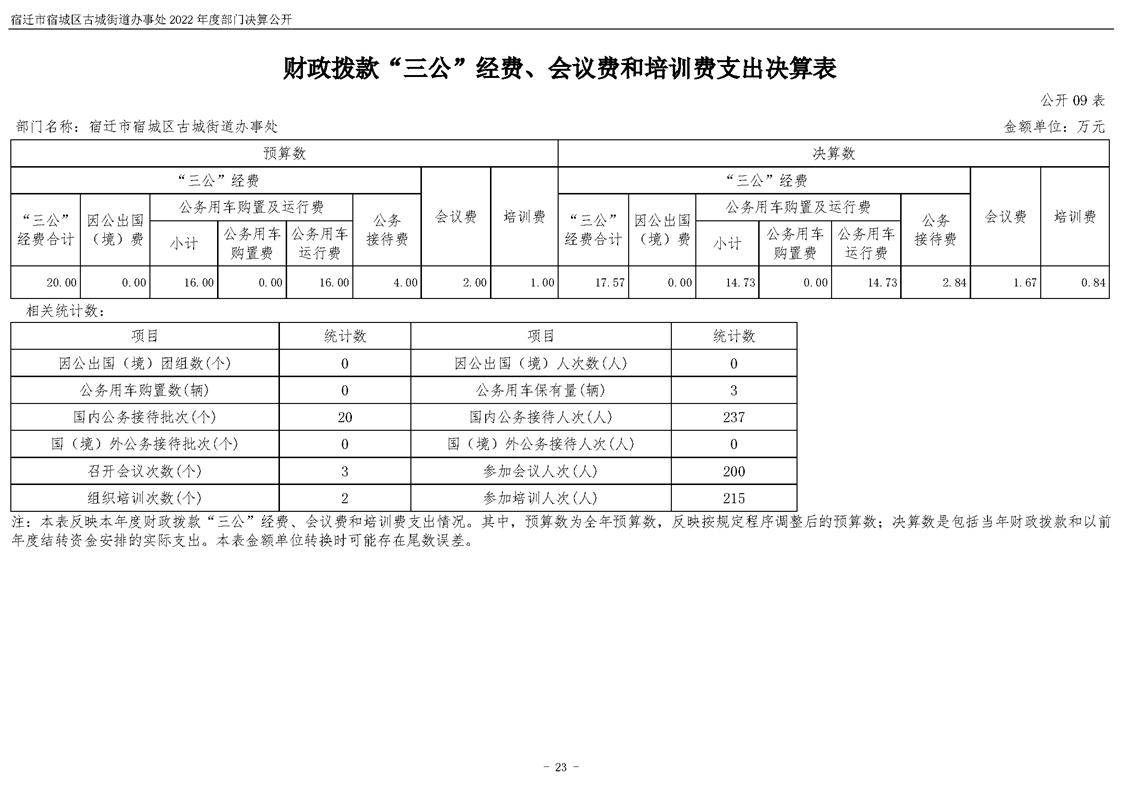 宿迁市宿城区古城街道办事处2022年度部门决算公开

财政拨款“三公”经费、会议费和培训费支出决算表

公开09表

部门名称：宿迁市宿城区古城街道办事处 金额单位：万元

| 预算数 | | | | | | | | 决算数 | | | | | | | |
|---|---|---|---|---|---|---|---|---|---|---|---|---|---|---|---|
| “三公”经费 | | | | | | 会议费 | 培训费 | “三公”经费 | | | | | | 会议费 | 培训费 |
| “三公”经费合计 | 因公出国（境）费 | 公务用车购置及运行费 | | | 公务接待费 | | | “三公”经费合计 | 因公出国（境）费 | 公务用车购置及运行费 | | | 公务接待费 | | |
| | | 小计 | 公务用车购置费 | 公务用车运行费 | | | | | | 小计 | 公务用车购置费 | 公务用车运行费 | | | |
| 20.00 | 0.00 | 16.00 | 0.00 | 16.00 | 4.00 | 2.00 | 1.00 | 17.57 | 0.00 | 14.73 | 0.00 | 14.73 | 2.84 | 1.67 | 0.84 |

相关统计数：

| 项目 | 统计数 | 项目 | 统计数 |
|---|---|---|---|
| 因公出国（境）团组数(个) | 0 | 因公出国（境）人次数(人) | 0 |
| 公务用车购置数(辆) | 0 | 公务用车保有量(辆) | 3 |
| 国内公务接待批次(个) | 20 | 国内公务接待人次(人) | 237 |
| 国（境）外公务接待批次(个) | 0 | 国（境）外公务接待人次(人) | 0 |
| 召开会议次数(个) | 3 | 参加会议人次(人) | 200 |
| 组织培训次数(个) | 2 | 参加培训人次(人) | 215 |

注：本表反映本年度财政拨款“三公”经费、会议费和培训费支出情况。其中，预算数为全年预算数，反映按规定程序调整后的预算数；决算数是包括当年财政拨款和以前年度结转资金安排的实际支出。本表金额单位转换时可能存在尾数误差。

- 23 -